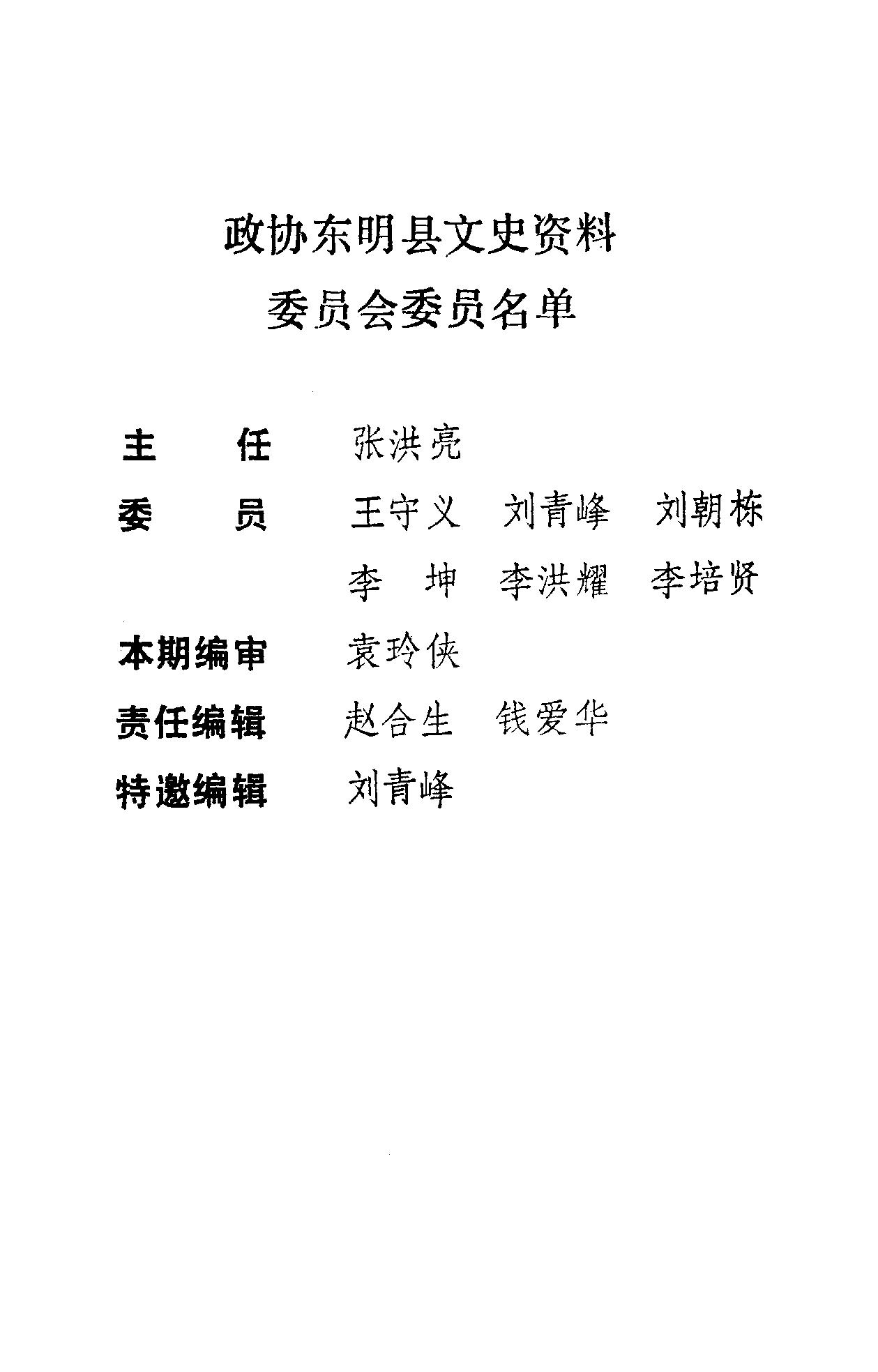 政协东明县文史资料
委员会委员名单

主　　任　张洪亮
委　　员　王守义　刘青峰　刘朝栋
　　　　　李　坤　李洪耀　李培贤
本期编审　袁玲侠
责任编辑　赵合生　钱爱华
特邀编辑　刘青峰